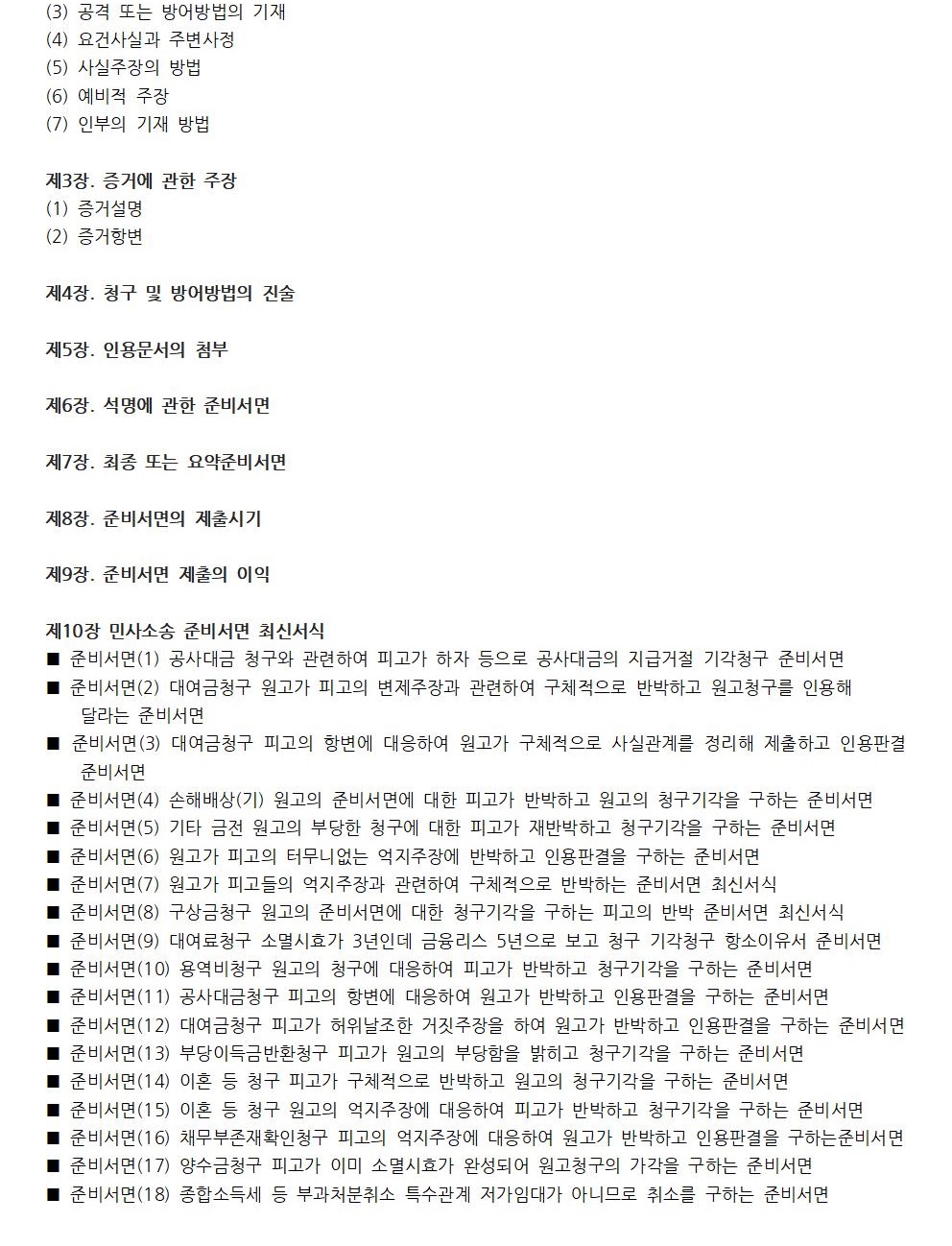 (3) 공격 또는 방어방법의 기재
(4) 요건사실과 주변사정
(5) 사실주장의 방법
(6) 예비적 주장
(7) 인부의 기재 방법

제3장. 증거에 관한 주장
(1) 증거설명
(2) 증거항변

제4장. 청구 및 방어방법의 진술

제5장. 인용문서의 첨부

제6장. 석명에 관한 준비서면

제7장. 최종 또는 요약준비서면

제8장. 준비서면의 제출시기

제9장. 준비서면 제출의 이익

제10장 민사소송 준비서면 최신서식
■ 준비서면(1) 공사대금 청구와 관련하여 피고가 하자 등으로 공사대금의 지급거절 기각청구 준비서면
■ 준비서면(2) 대여금청구 원고가 피고의 변제주장과 관련하여 구체적으로 반박하고 원고청구를 인용해 달라는 준비서면
■ 준비서면(3) 대여금청구 피고의 항변에 대응하여 원고가 구체적으로 사실관계를 정리해 제출하고 인용판결 준비서면
■ 준비서면(4) 손해배상(기) 원고의 준비서면에 대한 피고가 반박하고 원고의 청구기각을 구하는 준비서면
■ 준비서면(5) 기타 금전 원고의 부당한 청구에 대한 피고가 재반박하고 청구기각을 구하는 준비서면
■ 준비서면(6) 원고가 피고의 터무니없는 억지주장에 반박하고 인용판결을 구하는 준비서면
■ 준비서면(7) 원고가 피고들의 억지주장과 관련하여 구체적으로 반박하는 준비서면 최신서식
■ 준비서면(8) 구상금청구 원고의 준비서면에 대한 청구기각을 구하는 피고의 반박 준비서면 최신서식
■ 준비서면(9) 대여료청구 소멸시효가 3년인데 금융리스 5년으로 보고 청구 기각청구 항소이유서 준비서면
■ 준비서면(10) 용역비청구 원고의 청구에 대응하여 피고가 반박하고 청구기각을 구하는 준비서면
■ 준비서면(11) 공사대금청구 피고의 항변에 대응하여 원고가 반박하고 인용판결을 구하는 준비서면
■ 준비서면(12) 대여금청구 피고가 허위날조한 거짓주장을 하여 원고가 반박하고 인용판결을 구하는 준비서면
■ 준비서면(13) 부당이득금반환청구 피고가 원고의 부당함을 밝히고 청구기각을 구하는 준비서면
■ 준비서면(14) 이혼 등 청구 피고가 구체적으로 반박하고 원고의 청구기각을 구하는 준비서면
■ 준비서면(15) 이혼 등 청구 원고의 억지주장에 대응하여 피고가 반박하고 청구기각을 구하는 준비서면
■ 준비서면(16) 채무부존재확인청구 피고의 억지주장에 대응하여 원고가 반박하고 인용판결을 구하는준비서면
■ 준비서면(17) 양수금청구 피고가 이미 소멸시효가 완성되어 원고청구의 가각을 구하는 준비서면
■ 준비서면(18) 종합소득세 등 부과처분취소 특수관계 저가임대가 아니므로 취소를 구하는 준비서면